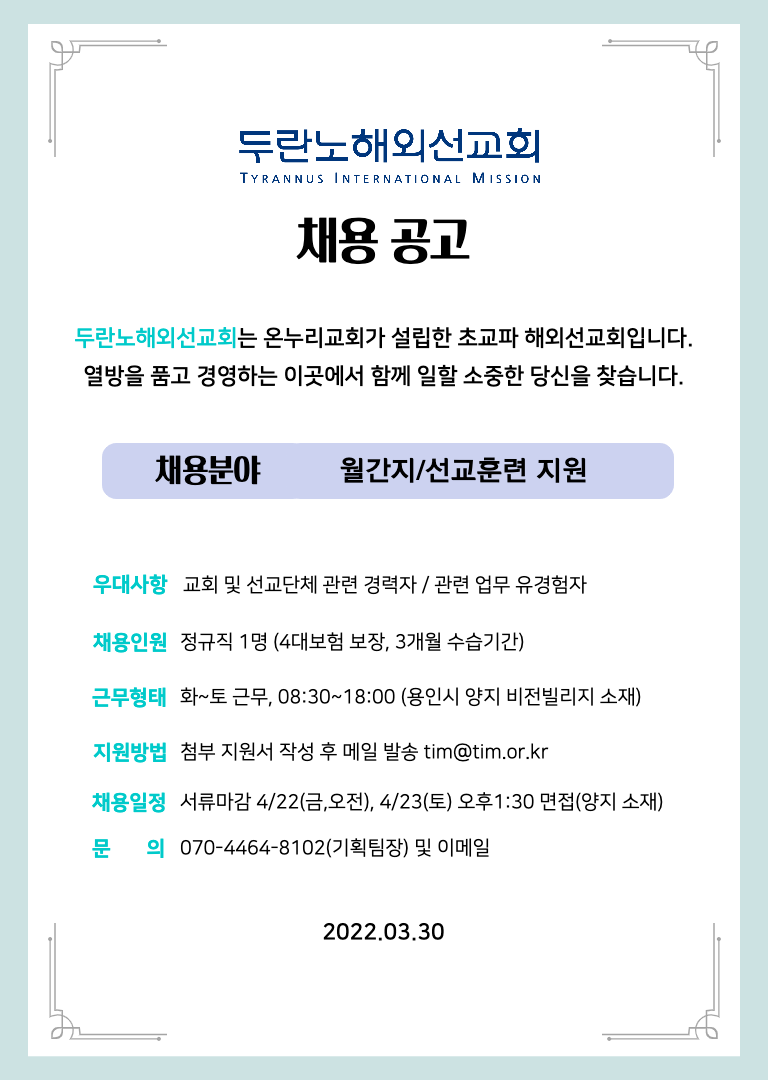 두란노해외선교회
TYRANNUS INTERNATIONAL MISSION

채용 공고

두란노해외선교회는 온누리교회가 설립한 초교파 해외선교회입니다.
열방을 품고 경영하는 이곳에서 함께 일할 소중한 당신을 찾습니다.

채용분야 월간지/선교훈련 지원

우대사항 교회 및 선교단체 관련 경력자 / 관련 업무 유경험자

채용인원 정규직 1명 (4대보험 보장, 3개월 수습기간)

근무형태 화~토 근무, 08:30~18:00 (용인시 양지 비전빌리지 소재)

지원방법 첨부 지원서 작성 후 메일 발송 tim@tim.or.kr

채용일정 서류마감 4/22(금,오전), 4/23(토) 오후1:30 면접(양지 소재)

문 의 070-4464-8102(기획팀장) 및 이메일

2022.03.30